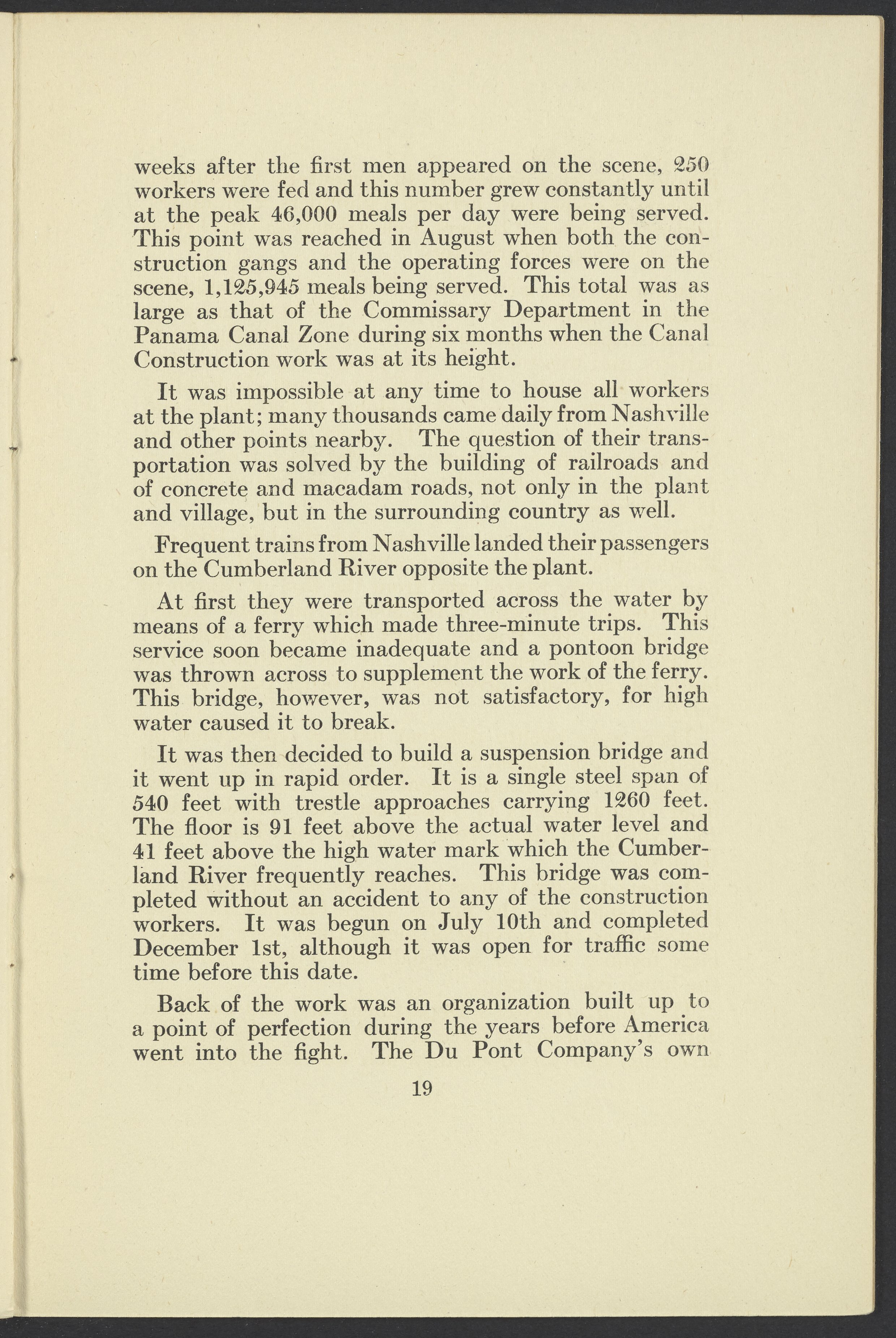 weeks after the first men appeared on the scene, 250 workers were fed and this number grew constantly until at the peak 46,000 meals per day were being served. This point was reached in August when both the construction gangs and the operating forces were on the scene, 1,125,945 meals being served. This total was as large as that of the Commissary Department in the Panama Canal Zone during six months when the Canal Construction work was at its height.

It was impossible at any time to house all workers at the plant; many thousands came daily from Nashville and other points nearby. The question of their transportation was solved by the building of railroads and of concrete and macadam roads, not only in the plant and village, but in the surrounding country as well.

Frequent trains from Nashville landed their passengers on the Cumberland River opposite the plant.

At first they were transported across the water by means of a ferry which made three-minute trips. This service soon became inadequate and a pontoon bridge was thrown across to supplement the work of the ferry. This bridge, however, was not satisfactory, for high water caused it to break.

It was then decided to build a suspension bridge and it went up in rapid order. It is a single steel span of 540 feet with trestle approaches carrying 1260 feet. The floor is 91 feet above the actual water level and 41 feet above the high water mark which the Cumberland River frequently reaches. This bridge was completed without an accident to any of the construction workers. It was begun on July 10th and completed December 1st, although it was open for traffic some time before this date.

Back of the work was an organization built up to a point of perfection during the years before America went into the fight. The Du Pont Company's own

19